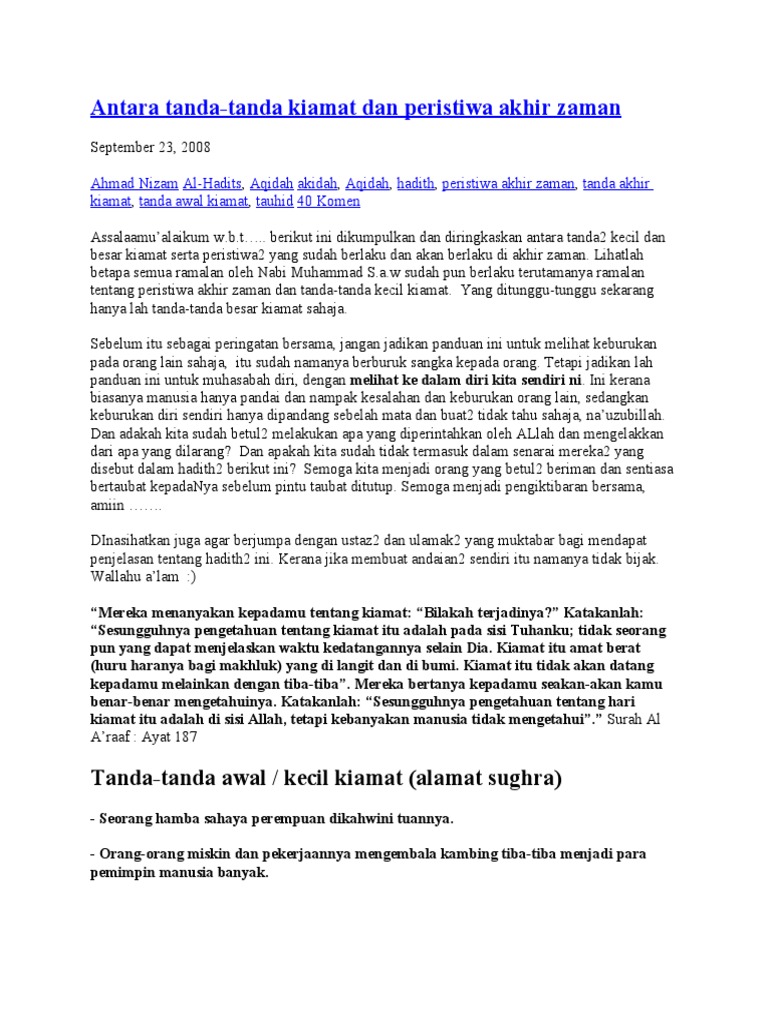 Antara tanda-tanda kiamat dan peristiwa akhir zaman

September 23, 2008

Ahmad Nizam Al-Hadits, Aqidah akidah, Aqidah, hadith, peristiwa akhir zaman, tanda akhir kiamat, tanda awal kiamat, tauhid 40 Komen

Assalaamu'alaikum w.b.t….. berikut ini dikumpulkan dan diringkaskan antara tanda2 kecil dan besar kiamat serta peristiwa2 yang sudah berlaku dan akan berlaku di akhir zaman. Lihatlah betapa semua ramalan oleh Nabi Muhammad S.a.w sudah pun berlaku terutamanya ramalan tentang peristiwa akhir zaman dan tanda-tanda kecil kiamat. Yang ditunggu-tunggu sekarang hanya lah tanda-tanda besar kiamat sahaja.

Sebelum itu sebagai peringatan bersama, jangan jadikan panduan ini untuk melihat keburukan pada orang lain sahaja, itu sudah namanya berburuk sangka kepada orang. Tetapi jadikan lah panduan ini untuk muhasabah diri, dengan melihat ke dalam diri kita sendiri ni. Ini kerana biasanya manusia hanya pandai dan nampak kesalahan dan keburukan orang lain, sedangkan keburukan diri sendiri hanya dipandang sebelah mata dan buat2 tidak tahu sahaja, na'uzubillah. Dan adakah kita sudah betul2 melakukan apa yang diperintahkan oleh ALlah dan mengelakkan dari apa yang dilarang? Dan apakah kita sudah tidak termasuk dalam senarai mereka2 yang disebut dalam hadith2 berikut ini? Semoga kita menjadi orang yang betul2 beriman dan sentiasa bertaubat kepadaNya sebelum pintu taubat ditutup. Semoga menjadi pengiktibaran bersama, amiin …….

DInasihatkan juga agar berjumpa dengan ustaz2 dan ulamak2 yang muktabar bagi mendapat penjelasan tentang hadith2 ini. Kerana jika membuat andaian2 sendiri itu namanya tidak bijak. Wallahu a'lam :)

"Mereka menanyakan kepadamu tentang kiamat: "Bilakah terjadinya?" Katakanlah: "Sesungguhnya pengetahuan tentang kiamat itu adalah pada sisi Tuhanku; tidak seorang pun yang dapat menjelaskan waktu kedatangannya selain Dia. Kiamat itu amat berat (huru haranya bagi makhluk) yang di langit dan di bumi. Kiamat itu tidak akan datang kepadamu melainkan dengan tiba-tiba". Mereka bertanya kepadamu seakan-akan kamu benar-benar mengetahuinya. Katakanlah: "Sesungguhnya pengetahuan tentang hari kiamat itu adalah di sisi Allah, tetapi kebanyakan manusia tidak mengetahui"." Surah Al A'raaf : Ayat 187

Tanda-tanda awal / kecil kiamat (alamat sughra)

- Seorang hamba sahaya perempuan dikahwini tuannya.

- Orang-orang miskin dan pekerjaannya mengembala kambing tiba-tiba menjadi para pemimpin manusia banyak.